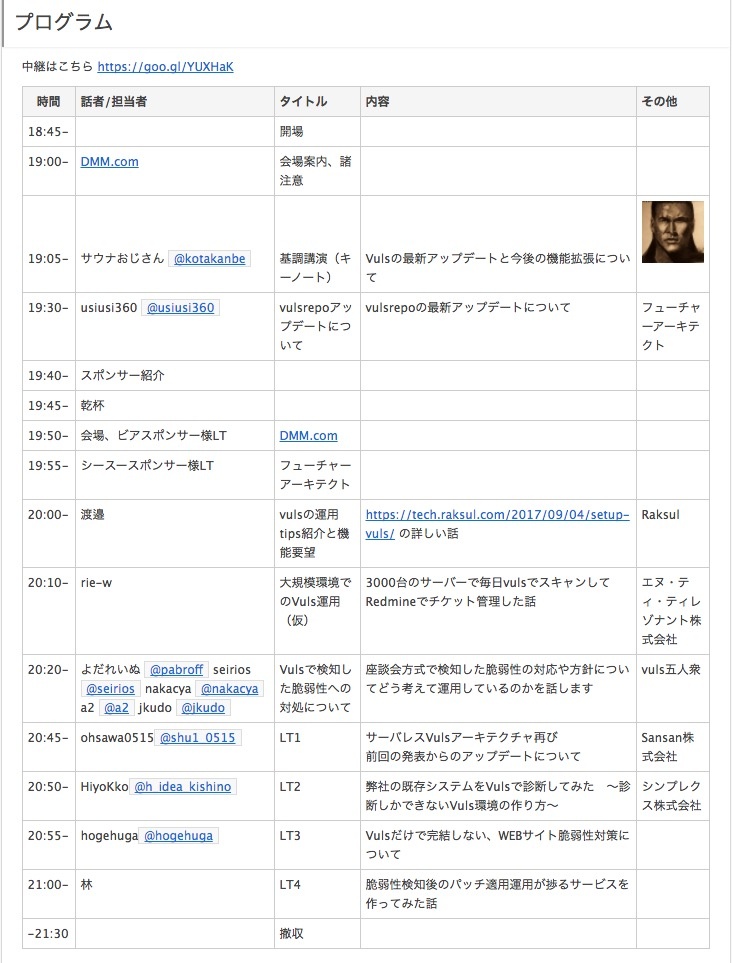 プログラム

中継はこちら https://goo.gl/YUXHaK

| 時間 | 話者/担当者 | タイトル | 内容 | その他 |
|---|---|---|---|---|
| 18:45- | | 開場 | | |
| 19:00- | DMM.com | 会場案内、諸注意 | | |
| 19:05- | サウナおじさん @kotakanbe | 基調講演（キーノート） | Vulsの最新アップデートと今後の機能拡張について | |
| 19:30- | usiusi360 @usiusi360 | vulsrepoアップデートについて | vulsrepoの最新アップデートについて | フューチャーアーキテクト |
| 19:40- | スポンサー紹介 | | | |
| 19:45- | 乾杯 | | | |
| 19:50- | 会場、ビアスポンサー様LT | DMM.com | | |
| 19:55- | シースースポンサー様LT | フューチャーアーキテクト | | |
| 20:00- | 渡邊 | vulsの運用tips紹介と機能要望 | https://tech.raksul.com/2017/09/04/setup-vuls/ の詳しい話 | Raksul |
| 20:10- | rie-w | 大規模環境でのVuls運用（仮） | 3000台のサーバーで毎日vulsでスキャンしてRedmineでチケット管理した話 | エヌ・ティ・ティレゾナント株式会社 |
| 20:20- | よだれいぬ @pabroff seirios @seirios nakacya @nakacya a2 @a2 jkudo @jkudo | Vulsで検知した脆弱性への対処について | 座談会方式で検知した脆弱性の対応や方針についてどう考えて運用しているのかを話します | vuls五人衆 |
| 20:45- | ohsawa0515 @shu1_0515 | LT1 | サーバレスVulsアーキテクチャ再び 前回の発表からのアップデートについて | Sansan株式会社 |
| 20:50- | HiyoKko @h_idea_kishino | LT2 | 弊社の既存システムをVulsで診断してみた 〜診断しかできないVuls環境の作り方〜 | シンプレクス株式会社 |
| 20:55- | hogehuga @hogehuga | LT3 | Vulsだけで完結しない、WEBサイト脆弱性対策について | |
| 21:00- | 林 | LT4 | 脆弱性検知後のパッチ適用運用が捗るサービスを作ってみた話 | |
| -21:30 | | 撤収 | | |